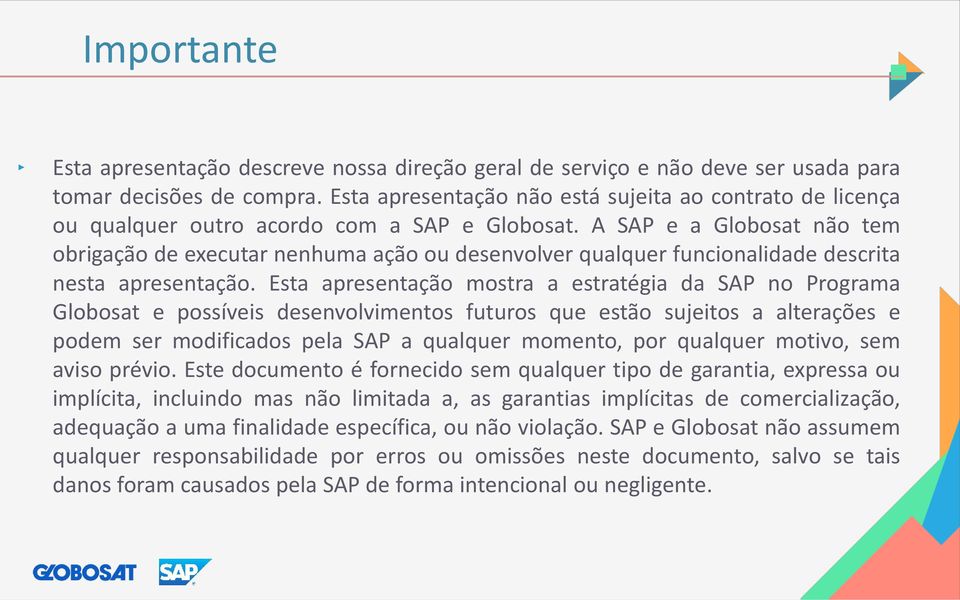 Importante

Esta apresentação descreve nossa direção geral de serviço e não deve ser usada para tomar decisões de compra. Esta apresentação não está sujeita ao contrato de licença ou qualquer outro acordo com a SAP e Globosat. A SAP e a Globosat não tem obrigação de executar nenhuma ação ou desenvolver qualquer funcionalidade descrita nesta apresentação. Esta apresentação mostra a estratégia da SAP no Programa Globosat e possíveis desenvolvimentos futuros que estão sujeitos a alterações e podem ser modificados pela SAP a qualquer momento, por qualquer motivo, sem aviso prévio. Este documento é fornecido sem qualquer tipo de garantia, expressa ou implícita, incluindo mas não limitada a, as garantias implícitas de comercialização, adequação a uma finalidade específica, ou não violação. SAP e Globosat não assumem qualquer responsabilidade por erros ou omissões neste documento, salvo se tais danos foram causados pela SAP de forma intencional ou negligente.

GLOBOSAT SAP